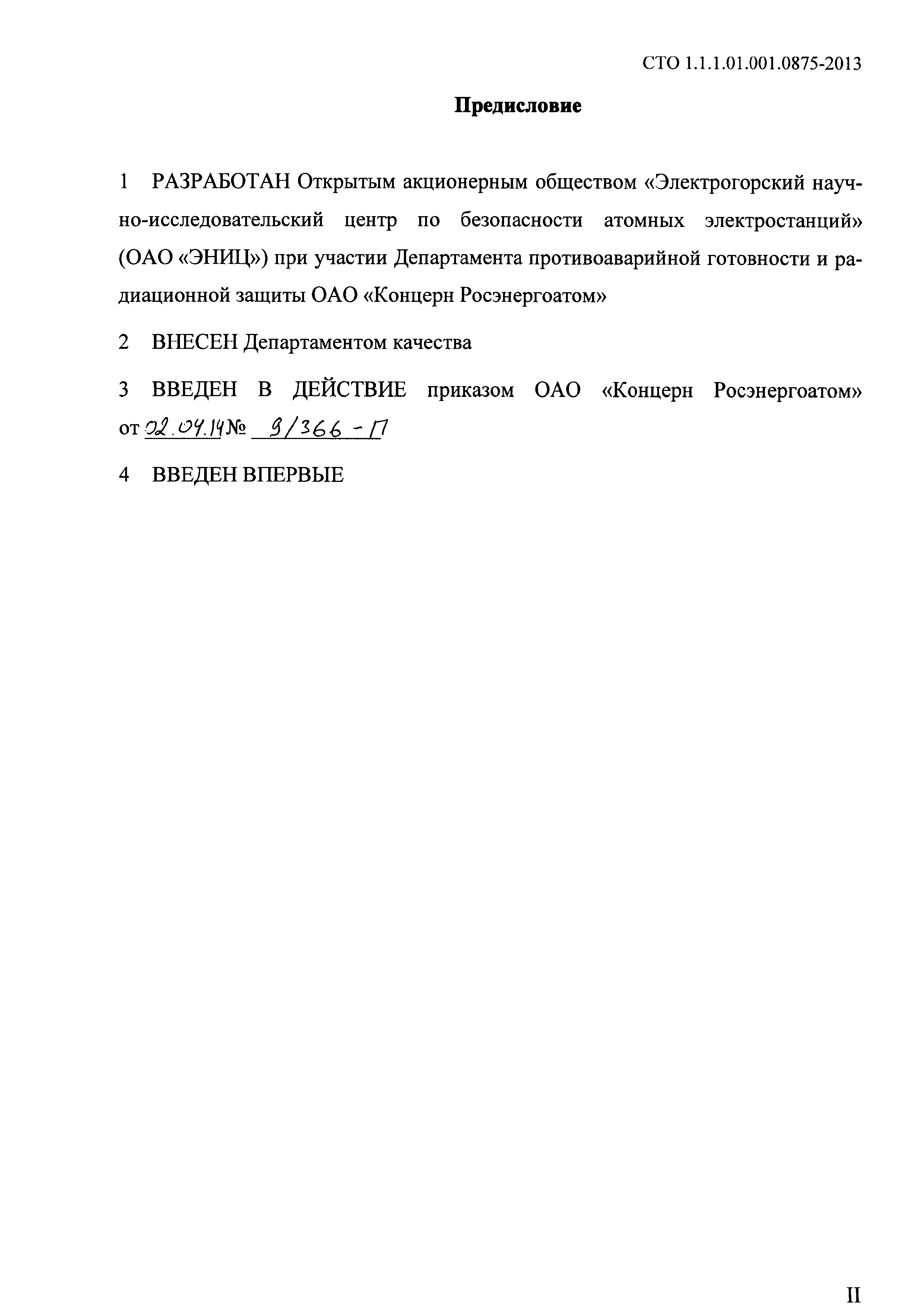 СТО 1.1.1.01.001.0875-2013

Предисловие

1 РАЗРАБОТАН Открытым акционерным обществом «Электрогорский научно-исследовательский центр по безопасности атомных электростанций» (ОАО «ЭНИЦ») при участии Департамента противоаварийной готовности и радиационной защиты ОАО «Концерн Росэнергоатом»

2 ВНЕСЕН Департаментом качества

3 ВВЕДЕН В ДЕЙСТВИЕ приказом ОАО «Концерн Росэнергоатом» от 02.04.14 № 9/366-П

4 ВВЕДЕН ВПЕРВЫЕ

II